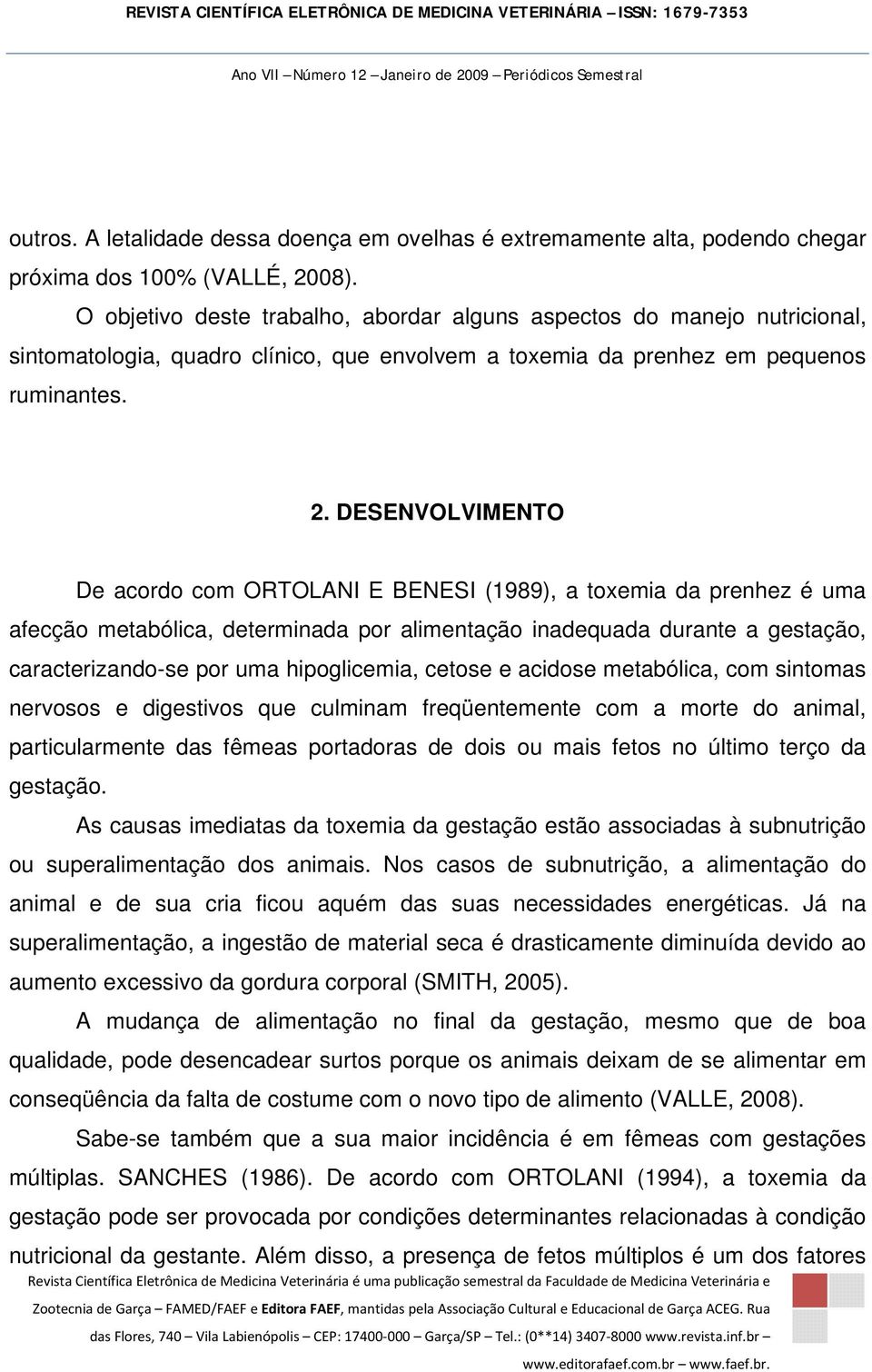 REVISTA CIENTÍFICA ELETRÔNICA DE MEDICINA VETERINÁRIA – ISSN: 1679-7353

Ano VII – Número 12 – Janeiro de 2009 – Periódicos Semestral

outros. A letalidade dessa doença em ovelhas é extremamente alta, podendo chegar próxima dos 100% (VALLÉ, 2008).

O objetivo deste trabalho, abordar alguns aspectos do manejo nutricional, sintomatologia, quadro clínico, que envolvem a toxemia da prenhez em pequenos ruminantes.

2. DESENVOLVIMENTO

De acordo com ORTOLANI E BENESI (1989), a toxemia da prenhez é uma afecção metabólica, determinada por alimentação inadequada durante a gestação, caracterizando-se por uma hipoglicemia, cetose e acidose metabólica, com sintomas nervosos e digestivos que culminam freqüentemente com a morte do animal, particularmente das fêmeas portadoras de dois ou mais fetos no último terço da gestação.

As causas imediatas da toxemia da gestação estão associadas à subnutrição ou superalimentação dos animais. Nos casos de subnutrição, a alimentação do animal e de sua cria ficou aquém das suas necessidades energéticas. Já na superalimentação, a ingestão de material seca é drasticamente diminuída devido ao aumento excessivo da gordura corporal (SMITH, 2005).

A mudança de alimentação no final da gestação, mesmo que de boa qualidade, pode desencadear surtos porque os animais deixam de se alimentar em conseqüência da falta de costume com o novo tipo de alimento (VALLE, 2008).

Sabe-se também que a sua maior incidência é em fêmeas com gestações múltiplas. SANCHES (1986). De acordo com ORTOLANI (1994), a toxemia da gestação pode ser provocada por condições determinantes relacionadas à condição nutricional da gestante. Além disso, a presença de fetos múltiplos é um dos fatores

Revista Científica Eletrônica de Medicina Veterinária é uma publicação semestral da Faculdade de Medicina Veterinária e Zootecnia de Garça – FAMED/FAEF e Editora FAEF, mantidas pela Associação Cultural e Educacional de Garça ACEG. Rua das Flores, 740 – Vila Labienópolis – CEP: 17400-000 – Garça/SP – Tel.: (0**14) 3407-8000 www.revista.inf.br – www.editorafaef.com.br – www.faef.br.